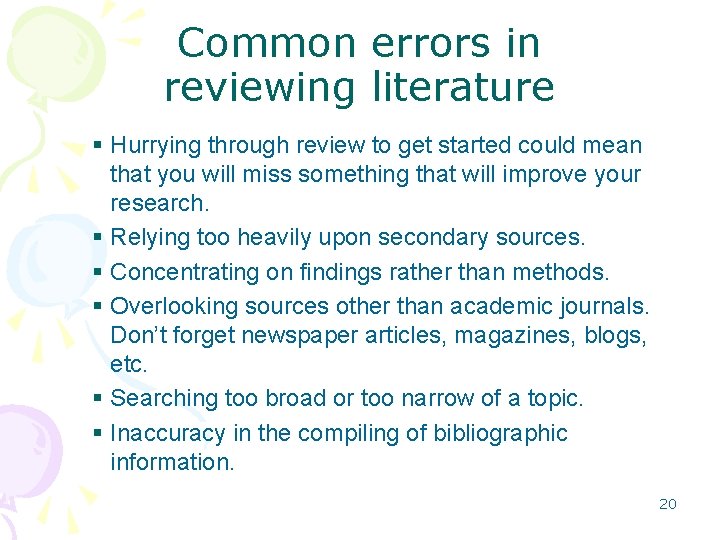 Common errors in reviewing literature

• Hurrying through review to get started could mean that you will miss something that will improve your research.
• Relying too heavily upon secondary sources.
• Concentrating on findings rather than methods.
• Overlooking sources other than academic journals. Don't forget newspaper articles, magazines, blogs, etc.
• Searching too broad or too narrow of a topic.
• Inaccuracy in the compiling of bibliographic information.

20